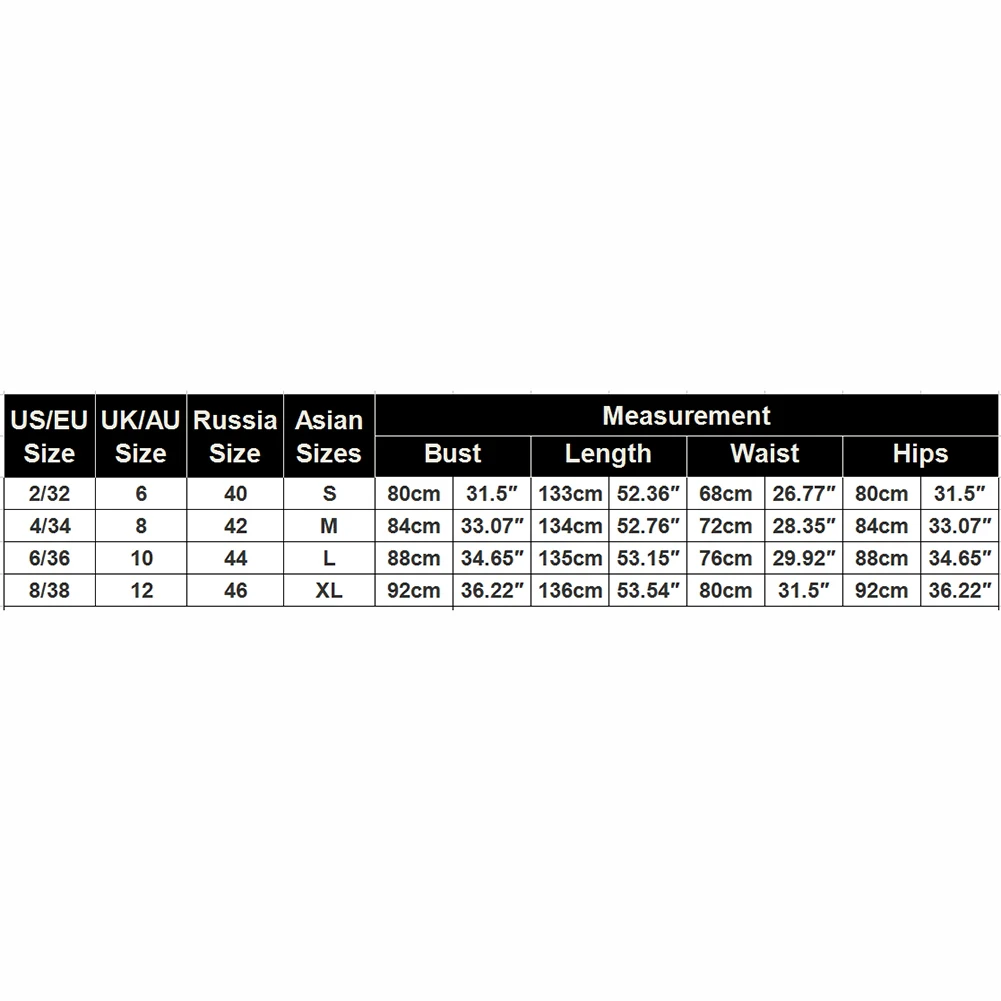 | US/EU Size | UK/AU Size | Russia Size | Asian Sizes | Measurement | | | | | | | |
|---|---|---|---|---|---|---|---|---|---|---|---|
| | | | | Bust | | Length | | Waist | | Hips | |
| 2/32 | 6 | 40 | S | 80cm | 31.5″ | 133cm | 52.36″ | 68cm | 26.77″ | 80cm | 31.5″ |
| 4/34 | 8 | 42 | M | 84cm | 33.07″ | 134cm | 52.76″ | 72cm | 28.35″ | 84cm | 33.07″ |
| 6/36 | 10 | 44 | L | 88cm | 34.65″ | 135cm | 53.15″ | 76cm | 29.92″ | 88cm | 34.65″ |
| 8/38 | 12 | 46 | XL | 92cm | 36.22″ | 136cm | 53.54″ | 80cm | 31.5″ | 92cm | 36.22″ |